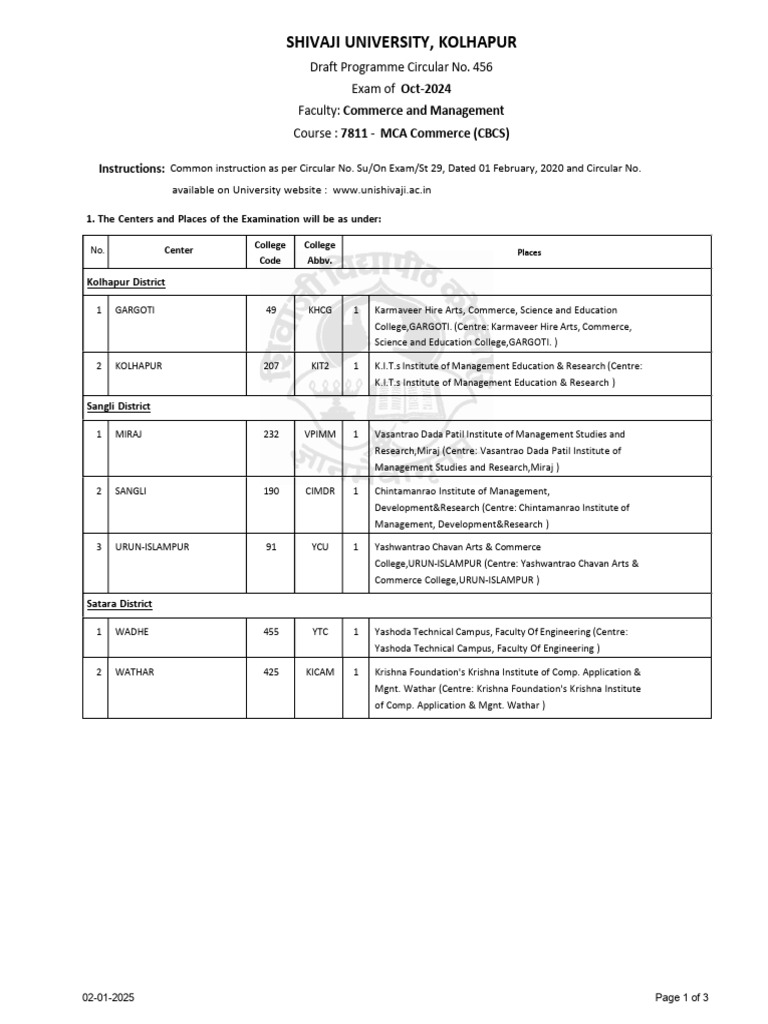 SHIVAJI UNIVERSITY, KOLHAPUR

Draft Programme Circular No. 456

Exam of Oct-2024

Faculty: Commerce and Management

Course : 7811 - MCA Commerce (CBCS)

Instructions: Common instruction as per Circular No. Su/On Exam/St 29, Dated 01 February, 2020 and Circular No. available on University website : www.unishivaji.ac.in

1. The Centers and Places of the Examination will be as under:

| No. | Center | College Code | College Abbv. | | Places |
|---|---|---|---|---|---|
| Kolhapur District | | | | | |
| 1 | GARGOTI | 49 | KHCG | 1 | Karmaveer Hire Arts, Commerce, Science and Education College,GARGOTI. (Centre: Karmaveer Hire Arts, Commerce, Science and Education College,GARGOTI. ) |
| 2 | KOLHAPUR | 207 | KIT2 | 1 | K.I.T.s Institute of Management Education & Research (Centre: K.I.T.s Institute of Management Education & Research ) |
| Sangli District | | | | | |
| 1 | MIRAJ | 232 | VPIMM | 1 | Vasantrao Dada Patil Institute of Management Studies and Research,Miraj (Centre: Vasantrao Dada Patil Institute of Management Studies and Research,Miraj ) |
| 2 | SANGLI | 190 | CIMDR | 1 | Chintamanrao Institute of Management, Development&Research (Centre: Chintamanrao Institute of Management, Development&Research ) |
| 3 | URUN-ISLAMPUR | 91 | YCU | 1 | Yashwantrao Chavan Arts & Commerce College,URUN-ISLAMPUR (Centre: Yashwantrao Chavan Arts & Commerce College,URUN-ISLAMPUR ) |
| Satara District | | | | | |
| 1 | WADHE | 455 | YTC | 1 | Yashoda Technical Campus, Faculty Of Engineering (Centre: Yashoda Technical Campus, Faculty Of Engineering ) |
| 2 | WATHAR | 425 | KICAM | 1 | Krishna Foundation's Krishna Institute of Comp. Application & Mgnt. Wathar (Centre: Krishna Foundation's Krishna Institute of Comp. Application & Mgnt. Wathar ) |

02-01-2025

Page 1 of 3